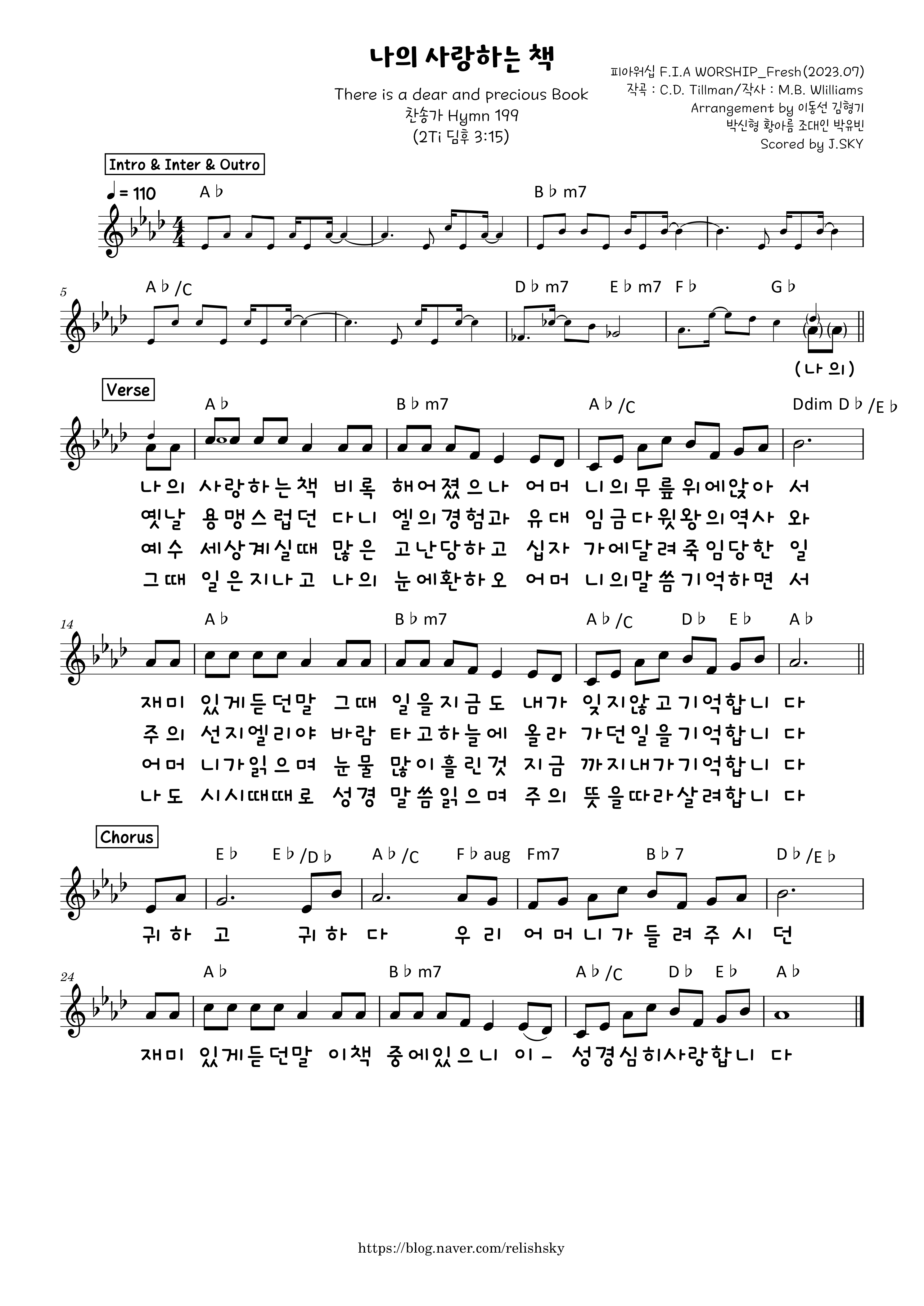 나의 사랑하는 책

There is a dear and precious Book
찬송가 Hymn 199
(2Ti 딤후 3:15)

피아워십 F.I.A WORSHIP_Fresh(2023.07)
작곡 : C.D. Tillman/작사 : M.B. Wlilliams
Arrangement by 이동선 김형기
박신형 황아름 조대인 박유빈
Scored by J.SKY

Intro & Inter & Outro

♩= 110 A♭ B♭m7

5 A♭/C D♭m7 E♭m7 F♭ G♭

(나의)

Verse

A♭ B♭m7 A♭/C Ddim D♭/E♭

나의 사랑하는책 비록 해어졌으나 어머 니의무릎위에앉아 서
옛날 용맹스럽던 다니 엘의경험과 유대 임금다윗왕의역사 와
예수 세상계실때 많은 고난당하고 십자 가에달려죽임당한 일
그때 일은지나고 나의 눈에환하오 어머 니의말씀기억하면 서

14 A♭ B♭m7 A♭/C D♭ E♭ A♭

재미 있게듣던말 그때 일을지금도 내가 잊지않고기억합니 다
주의 선지엘리야 바람 타고하늘에 올라 가던일을기억합니 다
어머 니가읽으며 눈물 많이흘린것 지금 까지내가기억합니 다
나도 시시때때로 성경 말씀읽으며 주의 뜻을따라살려합니 다

Chorus

E♭ E♭/D♭ A♭/C F♭aug Fm7 B♭7 D♭/E♭

귀하 고 귀하 다 우리 어머니가 들려주시 던

24 A♭ B♭m7 A♭/C D♭ E♭ A♭

재미 있게듣던말 이책 중에있으니 이- 성경심히사랑합니 다

https://blog.naver.com/relishsky